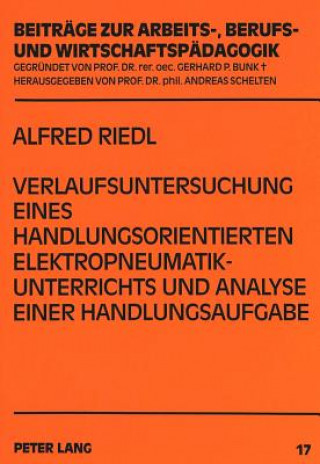 BEITRÄGE ZUR ARBEITS-, BERUFS- UND WIRTSCHAFTSPÄDAGOGIK
GEGRÜNDET VON PROF. DR. rer. oec. GERHARD P. BUNK †
HERAUSGEGEBEN VON PROF. DR. phil. ANDREAS SCHELTEN

ALFRED RIEDL

VERLAUFSUNTERSUCHUNG EINES HANDLUNGSORIENTIERTEN ELEKTROPNEUMATIK-UNTERRICHTS UND ANALYSE EINER HANDLUNGSAUFGABE

PETER LANG

17